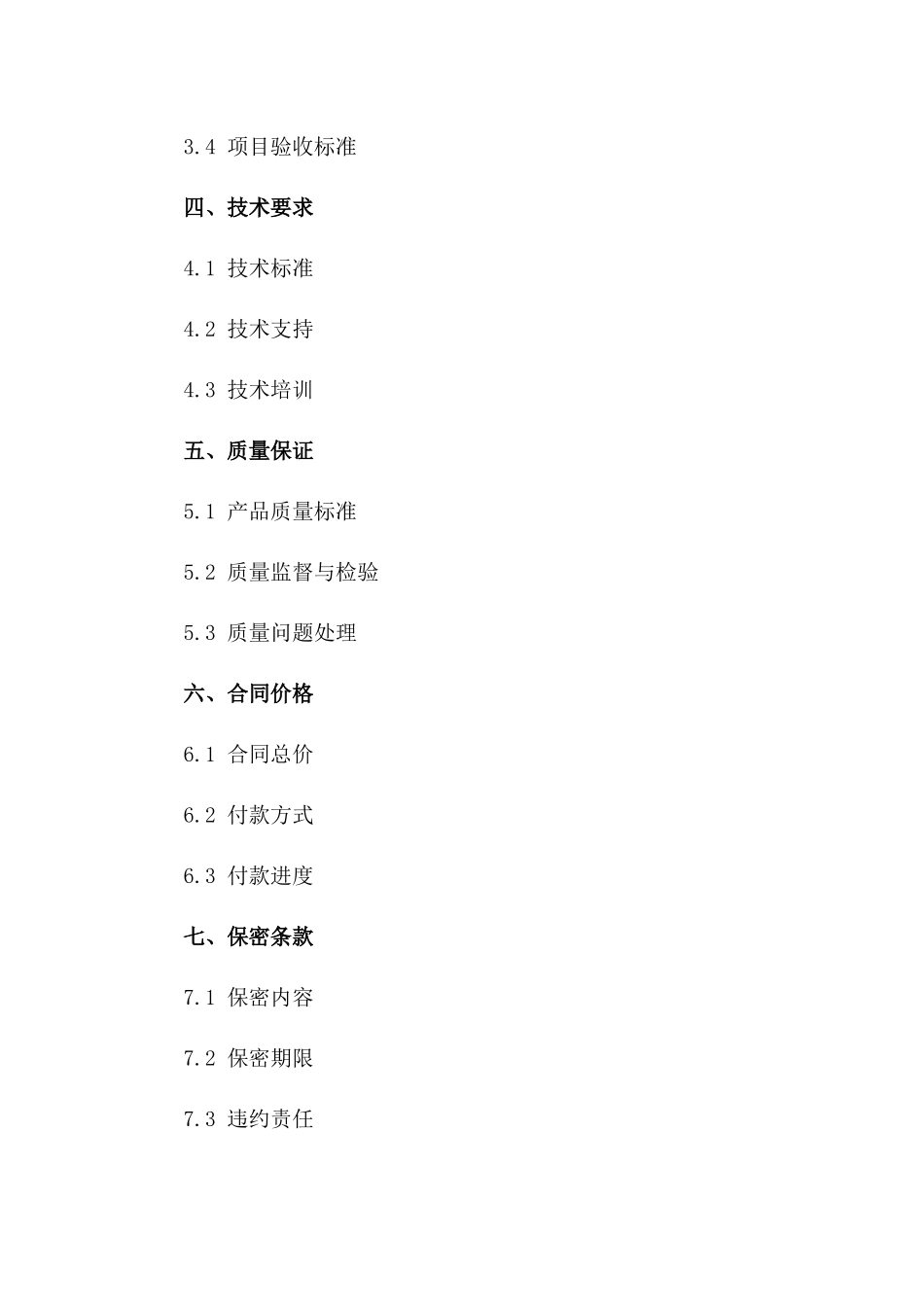 3.4 项目验收标准

四、技术要求

4.1 技术标准

4.2 技术支持

4.3 技术培训

五、质量保证

5.1 产品质量标准

5.2 质量监督与检验

5.3 质量问题处理

六、合同价格

6.1 合同总价

6.2 付款方式

6.3 付款进度

七、保密条款

7.1 保密内容

7.2 保密期限

7.3 违约责任